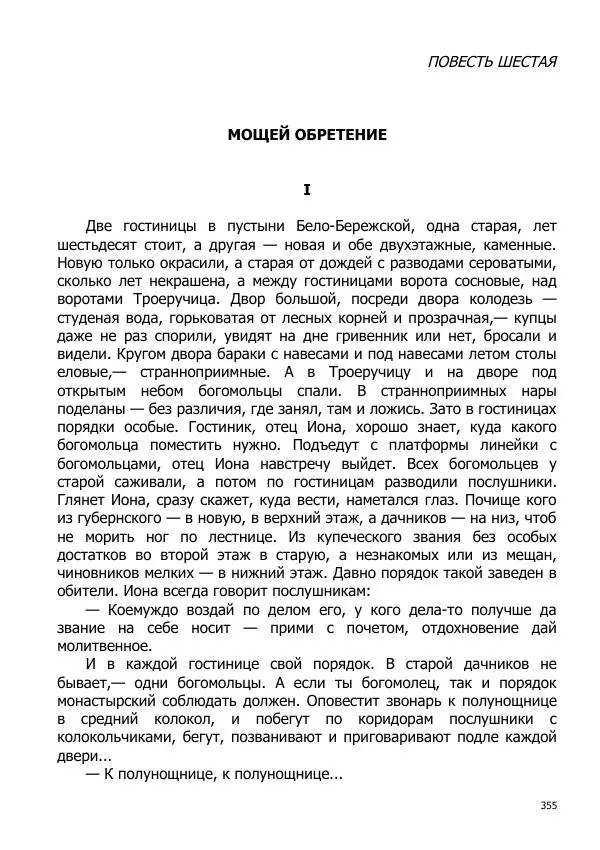 ПОВЕСТЬ ШЕСТАЯ

МОЩЕЙ ОБРЕТЕНИЕ

I

Две гостиницы в пустыни Бело-Бережской, одна старая, лет шестьдесят стоит, а другая — новая и обе двухэтажные, каменные. Новую только окрасили, а старая от дождей с разводами сероватыми, сколько лет некрашена, а между гостиницами ворота сосновые, над воротами Троеручица. Двор большой, посреди двора колодезь — студеная вода, горьковатая от лесных корней и прозрачная,— купцы даже не раз спорили, увидят на дне гривенник или нет, бросали и видели. Кругом двора бараки с навесами и под навесами летом столы еловые,— странноприимные. А в Троеручицу и на дворе под открытым небом богомольцы спали. В странноприимных нары поделаны — без различия, где занял, там и ложись. Зато в гостиницах порядки особые. Гостиник, отец Иона, хорошо знает, куда какого богомольца поместить нужно. Подъедут с платформы линейки с богомольцами, отец Иона навстречу выйдет. Всех богомольцев у старой саживали, а потом по гостиницам разводили послушники. Глянет Иона, сразу скажет, куда вести, наметался глаз. Почище кого из губернского — в новую, в верхний этаж, а дачников — на низ, чтоб не морить ног по лестнице. Из купеческого звания без особых достатков во второй этаж в старую, а незнакомых или из мещан, чиновников мелких — в нижний этаж. Давно порядок такой заведен в обители. Иона всегда говорит послушникам:

— Коемуждо воздай по делом его, у кого дела-то получше да звание на себе носит — прими с почетом, отдохновение дай молитвенное.

И в каждой гостинице свой порядок. В старой дачников не бывает,— одни богомольцы. А если ты богомолец, так и порядок монастырский соблюдать должен. Оповестит звонарь к полунощнице в средний колокол, и побегут по коридорам послушники с колокольчиками, бегут, позванивают и приговаривают подле каждой двери...

— К полунощнице, к полунощнице...

355